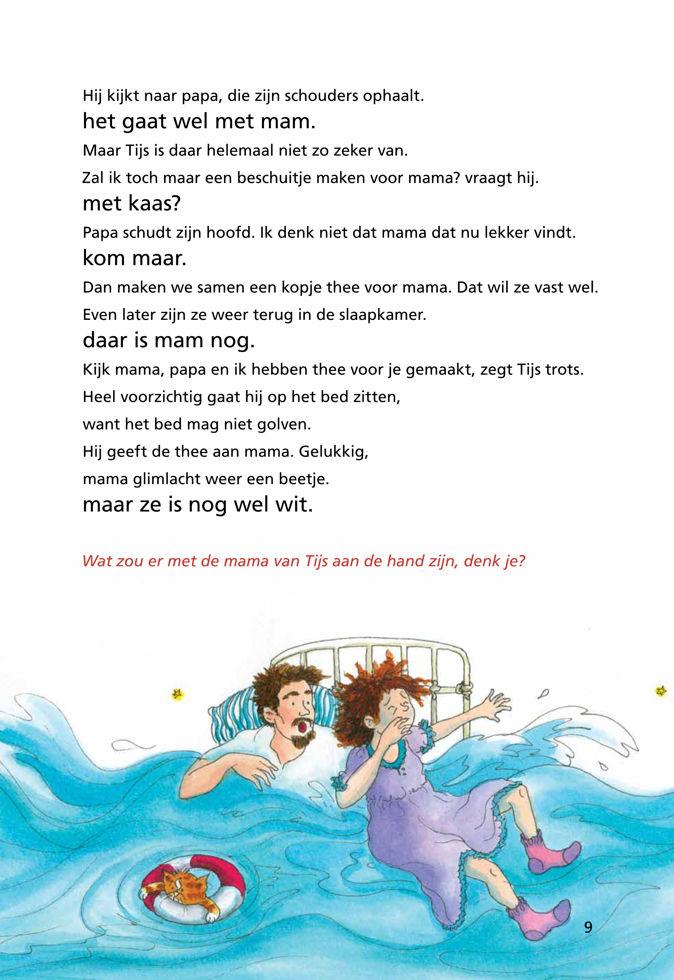 Hij kijkt naar papa, die zijn schouders ophaalt.
het gaat wel met mam.
Maar Tijs is daar helemaal niet zo zeker van.
Zal ik toch maar een beschuitje maken voor mama? vraagt hij.
met kaas?
Papa schudt zijn hoofd. Ik denk niet dat mama dat nu lekker vindt.
kom maar.
Dan maken we samen een kopje thee voor mama. Dat wil ze vast wel.
Even later zijn ze weer terug in de slaapkamer.
daar is mam nog.
Kijk mama, papa en ik hebben thee voor je gemaakt, zegt Tijs trots.
Heel voorzichtig gaat hij op het bed zitten,
want het bed mag niet golven.
Hij geeft de thee aan mama. Gelukkig,
mama glimlacht weer een beetje.
maar ze is nog wel wit.

Wat zou er met de mama van Tijs aan de hand zijn, denk je?

9